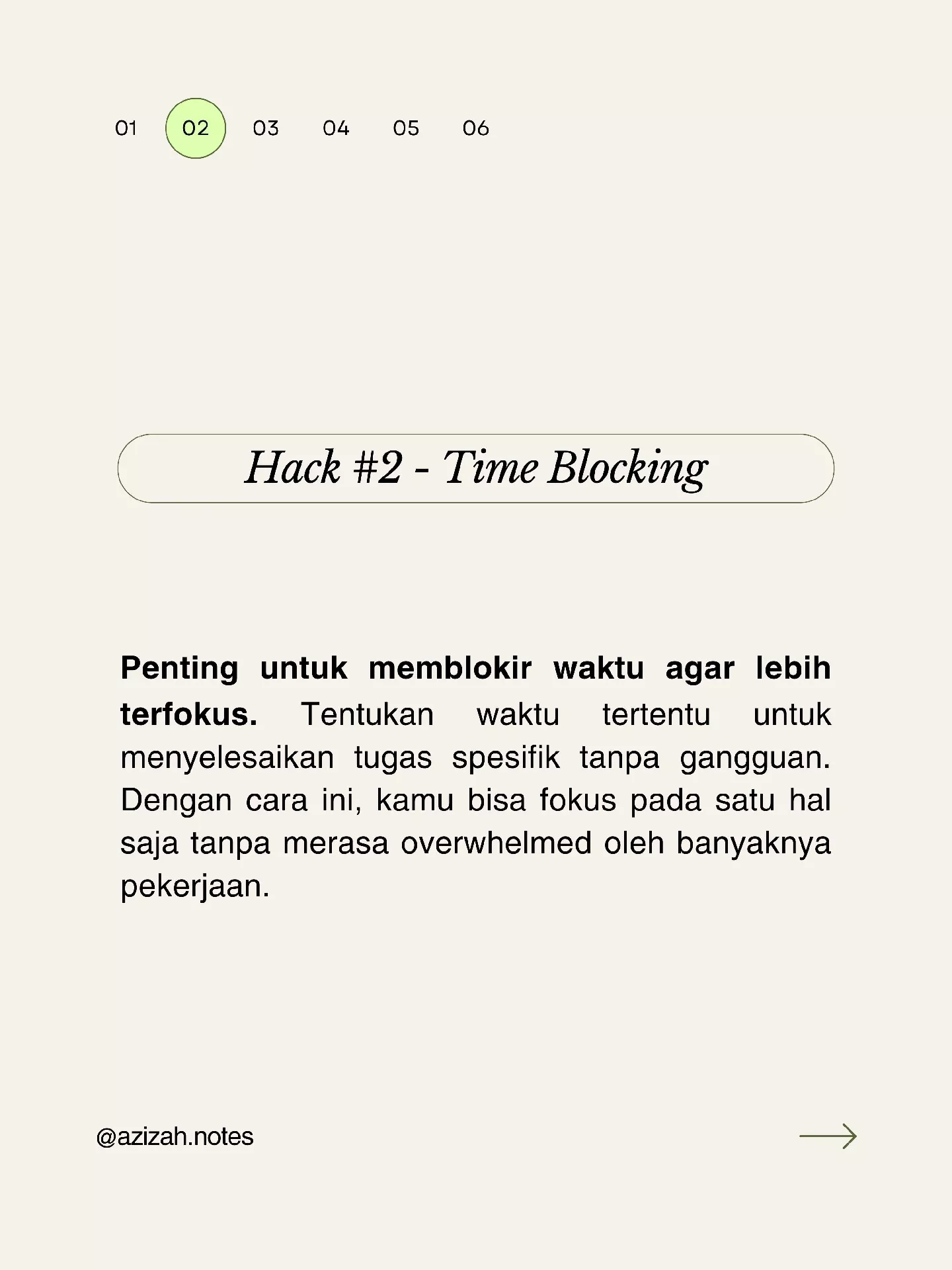 01 02 03 04 05 06

Hack #2 - Time Blocking

Penting untuk memblokir waktu agar lebih terfokus. Tentukan waktu tertentu untuk menyelesaikan tugas spesifik tanpa gangguan. Dengan cara ini, kamu bisa fokus pada satu hal saja tanpa merasa overwhelmed oleh banyaknya pekerjaan.

@azizah.notes